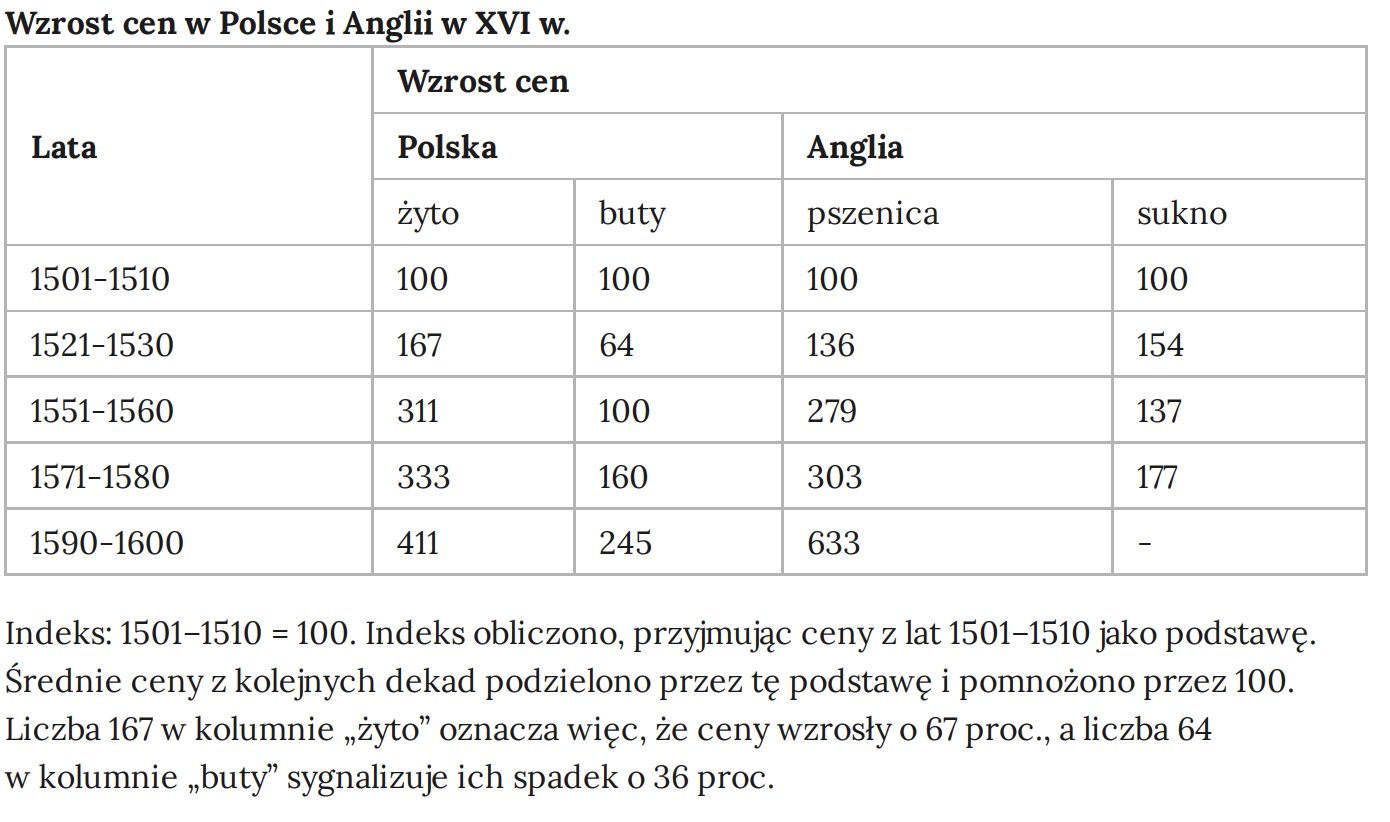 **Wzrost cen w Polsce i Anglii w XVI w.**

| Lata | Wzrost cen | | | |
|---|---|---|---|---|
| | Polska | | Anglia | |
| | żyto | buty | pszenica | sukno |
| 1501-1510 | 100 | 100 | 100 | 100 |
| 1521-1530 | 167 | 64 | 136 | 154 |
| 1551-1560 | 311 | 100 | 279 | 137 |
| 1571-1580 | 333 | 160 | 303 | 177 |
| 1590-1600 | 411 | 245 | 633 | - |

Indeks: 1501–1510 = 100. Indeks obliczono, przyjmując ceny z lat 1501–1510 jako podstawę. Średnie ceny z kolejnych dekad podzielono przez tę podstawę i pomnożono przez 100. Liczba 167 w kolumnie „żyto” oznacza więc, że ceny wzrosły o 67 proc., a liczba 64 w kolumnie „buty” sygnalizuje ich spadek o 36 proc.